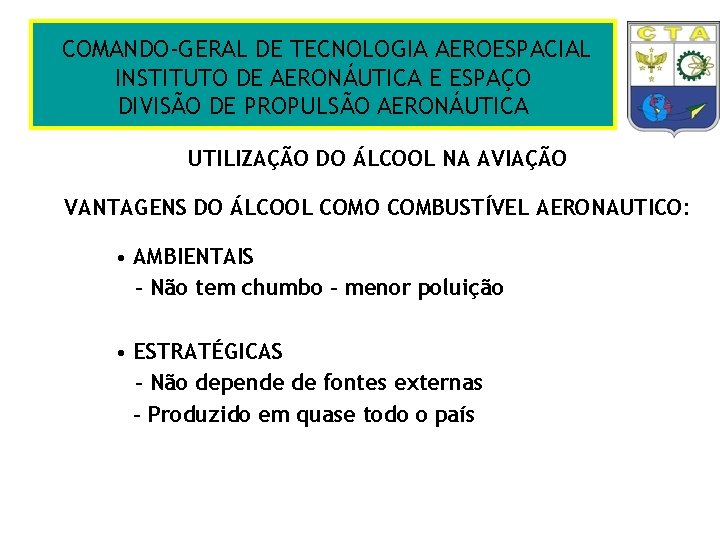 COMANDO-GERAL DE TECNOLOGIA AEROESPACIAL
INSTITUTO DE AERONÁUTICA E ESPAÇO
DIVISÃO DE PROPULSÃO AERONÁUTICA

CTA

UTILIZAÇÃO DO ÁLCOOL NA AVIAÇÃO

VANTAGENS DO ÁLCOOL COMO COMBUSTÍVEL AERONAUTICO:

• AMBIENTAIS
– Não tem chumbo – menor poluição

• ESTRATÉGICAS
– Não depende de fontes externas
– Produzido em quase todo o país